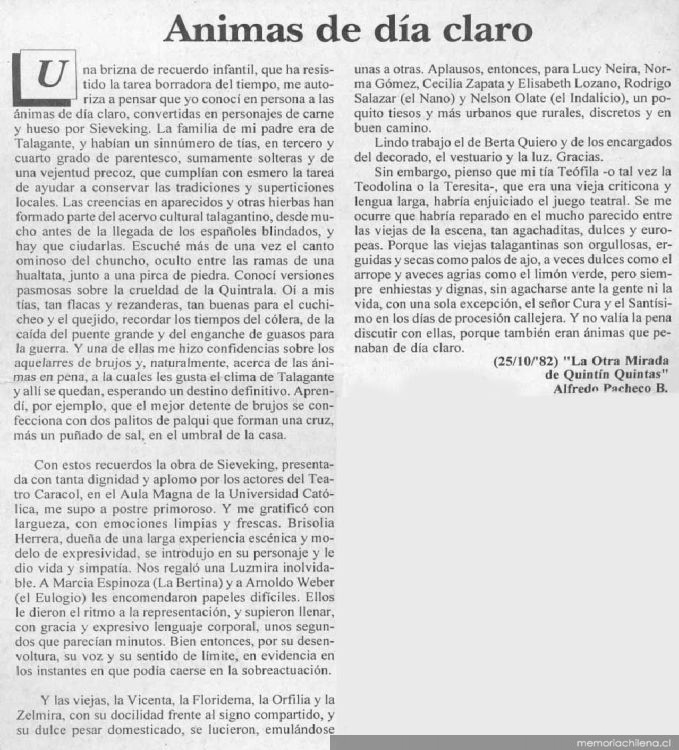 Animas de día claro

Una brizna de recuerdo infantil, que ha resistido la tarea borradora del tiempo, me autoriza a pensar que yo conocí en persona a las ánimas de día claro, convertidas en personajes de carne y hueso por Sieveking. La familia de mi padre era de Talagante, y habían un sinnúmero de tías, en tercero y cuarto grado de parentesco, sumamente solteras y de una vejentud precoz, que cumplían con esmero la tarea de ayudar a conservar las tradiciones y superticiones locales. Las creencias en aparecidos y otras hierbas han formado parte del acervo cultural talagantino, desde mucho antes de la llegada de los españoles blindados, y hay que ciudarlas. Escuché más de una vez el canto ominoso del chuncho, oculto entre las ramas de una hualtata, junto a una pirca de piedra. Conocí versiones pasmosas sobre la crueldad de la Quintrala. Oí a mis tías, tan flacas y rezanderas, tan buenas para el cuchicheo y el quejido, recordar los tiempos del cólera, de la caída del puente grande y del enganche de guasos para la guerra. Y una de ellas me hizo confidencias sobre los aquelarres de brujos y, naturalmente, acerca de las ánimas en pena, a la cuales les gusta el clima de Talagante y allí se quedan, esperando un destino definitivo. Aprendí, por ejemplo, que el mejor detente de brujos se confecciona con dos palitos de palqui que forman una cruz, más un puñado de sal, en el umbral de la casa.

Con estos recuerdos la obra de Sieveking, presentada con tanta dignidad y aplomo por los actores del Teatro Caracol, en el Aula Magna de la Universidad Católica, me supo a postre primoroso. Y me gratificó con largueza, con emociones limpias y frescas. Brisolia Herrera, dueña de una larga experiencia escénica y modelo de expresividad, se introdujo en su personaje y le dio vida y simpatía. Nos regaló una Luzmira inolvidable. A Marcia Espinoza (La Bertina) y a Arnoldo Weber (el Eulogio) les encomendaron papeles difíciles. Ellos le dieron el ritmo a la representación, y supieron llenar, con gracia y expresivo lenguaje corporal, unos segundos que parecían minutos. Bien entonces, por su desenvoltura, su voz y su sentido de límite, en evidencia en los instantes en que podía caerse en la sobreactuación.

Y las viejas, la Vicenta, la Floridema, la Orfilia y la Zelmira, con su docilidad frente al signo compartido, y su dulce pesar domesticado, se lucieron, emulándose unas a otras. Aplausos, entonces, para Lucy Neira, Norma Gómez, Cecilia Zapata y Elisabeth Lozano, Rodrigo Salazar (el Nano) y Nelson Olate (el Indalicio), un poquito tiesos y más urbanos que rurales, discretos y en buen camino.

Lindo trabajo el de Berta Quiero y de los encargados del decorado, el vestuario y la luz. Gracias.

Sin embargo, pienso que mi tía Teófila -o tal vez la Teodolina o la Teresita-, que era una vieja criticona y lengua larga, habría enjuiciado el juego teatral. Se me ocurre que habría reparado en el mucho parecido entre las viejas de la escena, tan agachaditas, dulces y europeas. Porque las viejas talagantinas son orgullosas, erguidas y secas como palos de ajo, a veces dulces como el arrope y aveces agrias como el limón verde, pero siempre enhiestas y dignas, sin agacharse ante la gente ni la vida, con una sola excepción, el señor Cura y el Santísimo en los días de procesión callejera. Y no valía la pena discutir con ellas, porque también eran ánimas que penaban de día claro.

(25/10/'82) "La Otra Mirada de Quintín Quintas"
Alfredo Pacheco B.

memoriachilena.cl